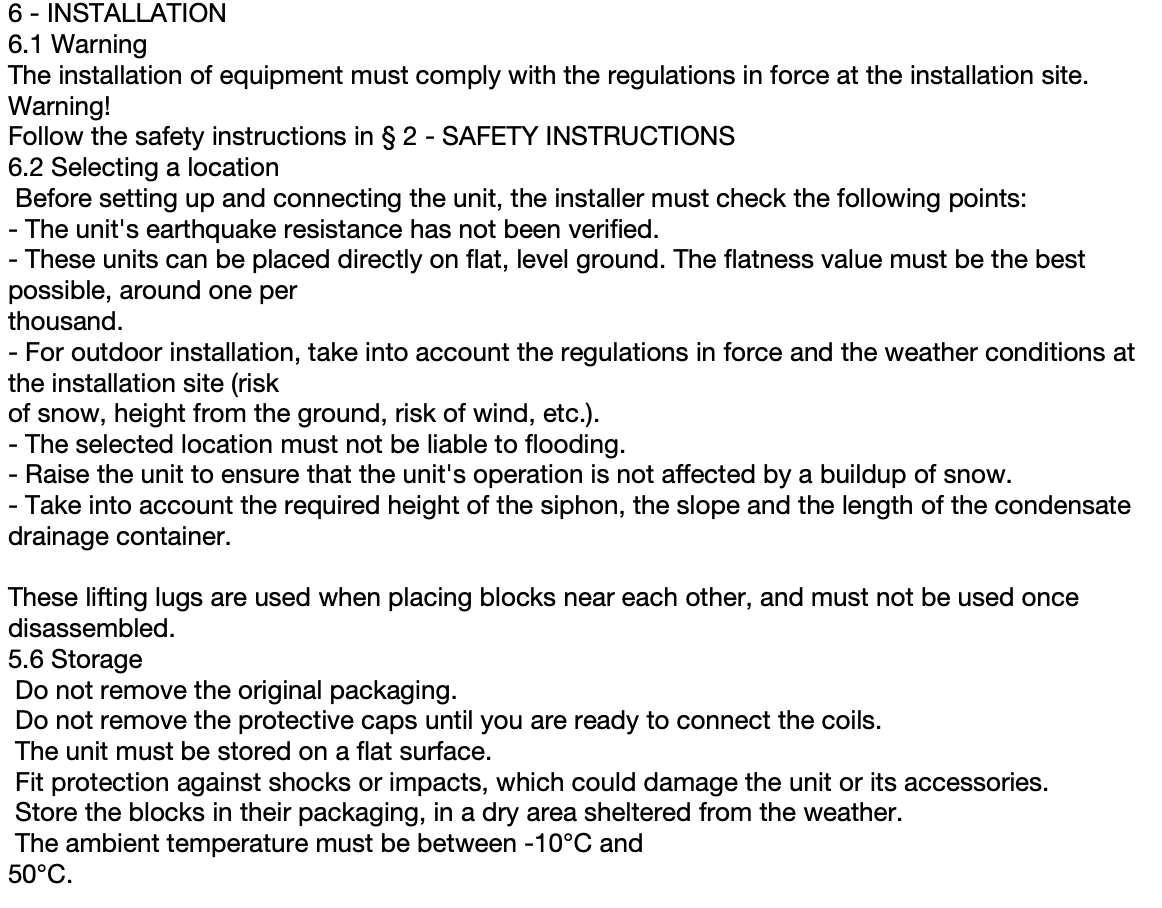 6 - INSTALLATION
6.1 Warning
The installation of equipment must comply with the regulations in force at the installation site.
Warning!
Follow the safety instructions in § 2 - SAFETY INSTRUCTIONS
6.2 Selecting a location
Before setting up and connecting the unit, the installer must check the following points:
- The unit's earthquake resistance has not been verified.
- These units can be placed directly on flat, level ground. The flatness value must be the best possible, around one per thousand.
- For outdoor installation, take into account the regulations in force and the weather conditions at the installation site (risk of snow, height from the ground, risk of wind, etc.).
- The selected location must not be liable to flooding.
- Raise the unit to ensure that the unit's operation is not affected by a buildup of snow.
- Take into account the required height of the siphon, the slope and the length of the condensate drainage container.

These lifting lugs are used when placing blocks near each other, and must not be used once disassembled.
5.6 Storage
Do not remove the original packaging.
Do not remove the protective caps until you are ready to connect the coils.
The unit must be stored on a flat surface.
Fit protection against shocks or impacts, which could damage the unit or its accessories.
Store the blocks in their packaging, in a dry area sheltered from the weather.
The ambient temperature must be between -10°C and 50°C.